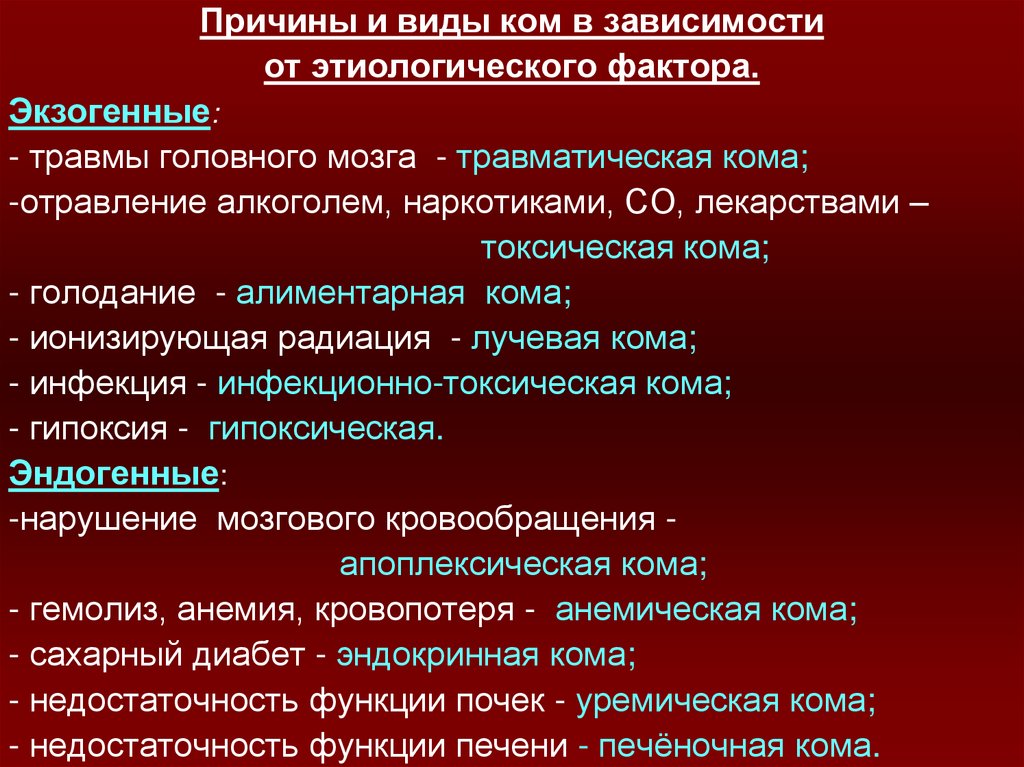 Причины и виды ком в зависимости от этиологического фактора.

Экзогенные:
- травмы головного мозга - травматическая кома;
-отравление алкоголем, наркотиками, СО, лекарствами – токсическая кома;
- голодание - алиментарная кома;
- ионизирующая радиация - лучевая кома;
- инфекция - инфекционно-токсическая кома;
- гипоксия - гипоксическая.
Эндогенные:
-нарушение мозгового кровообращения - апоплексическая кома;
- гемолиз, анемия, кровопотеря - анемическая кома;
- сахарный диабет - эндокринная кома;
- недостаточность функции почек - уремическая кома;
- недостаточность функции печени - печёночная кома.